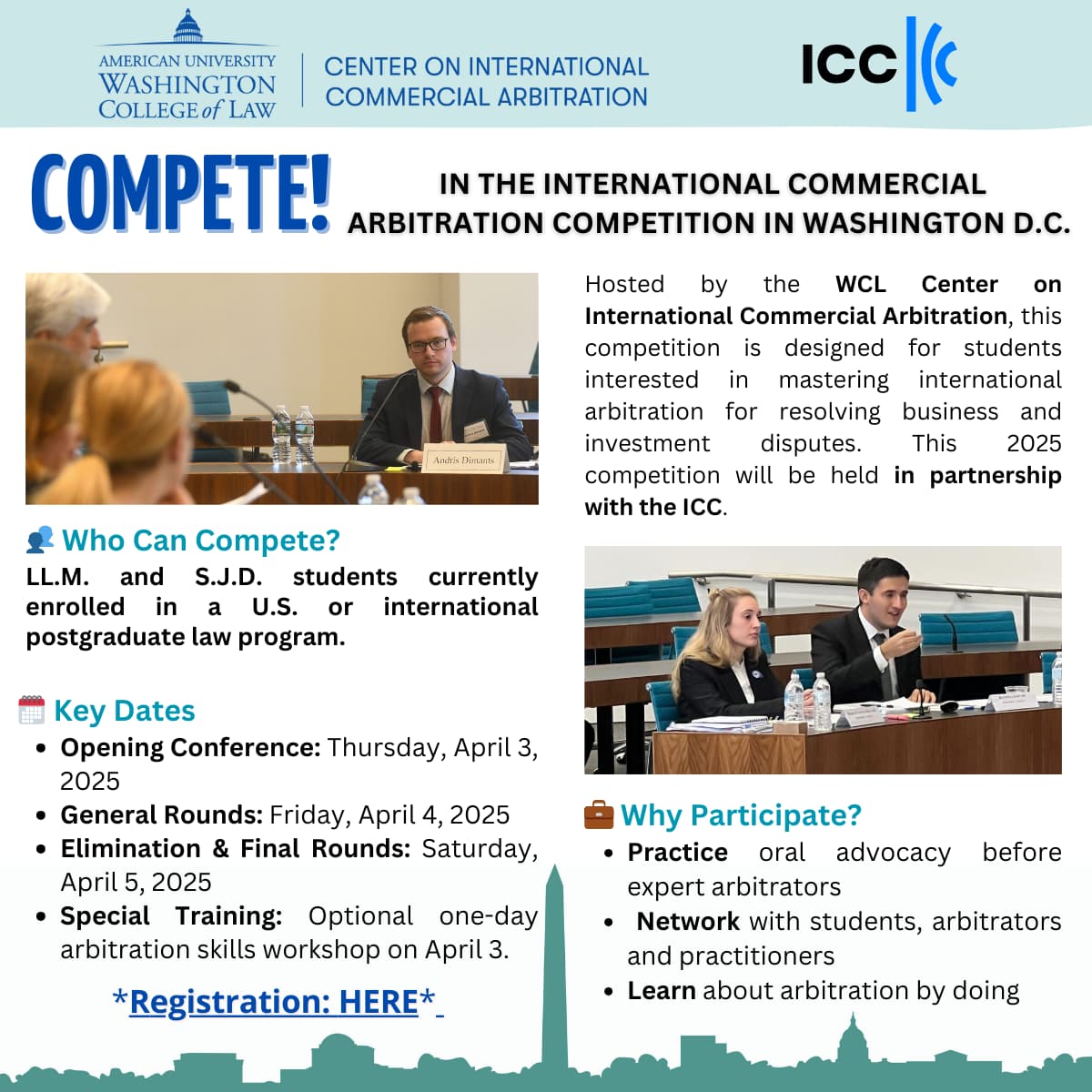 AMERICAN UNIVERSITY
WASHINGTON
COLLEGE of LAW

CENTER ON INTERNATIONAL
COMMERCIAL ARBITRATION

ICC

COMPETE!

IN THE INTERNATIONAL COMMERCIAL
ARBITRATION COMPETITION IN WASHINGTON D.C.

Andris Dimants

Who Can Compete?

LL.M. and S.J.D. students currently enrolled in a U.S. or international postgraduate law program.

Key Dates

• Opening Conference: Thursday, April 3, 2025
• General Rounds: Friday, April 4, 2025
• Elimination & Final Rounds: Saturday, April 5, 2025
• Special Training: Optional one-day arbitration skills workshop on April 3.

*Registration: HERE*

Hosted by the WCL Center on International Commercial Arbitration, this competition is designed for students interested in mastering international arbitration for resolving business and investment disputes. This 2025 competition will be held in partnership with the ICC.

Why Participate?

• Practice oral advocacy before expert arbitrators
• Network with students, arbitrators and practitioners
• Learn about arbitration by doing